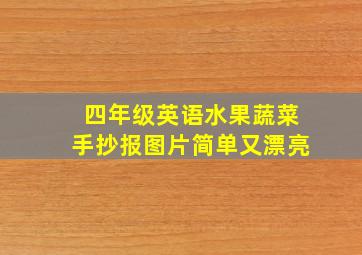 四年级英语水果蔬菜
手抄报图片简单又漂亮